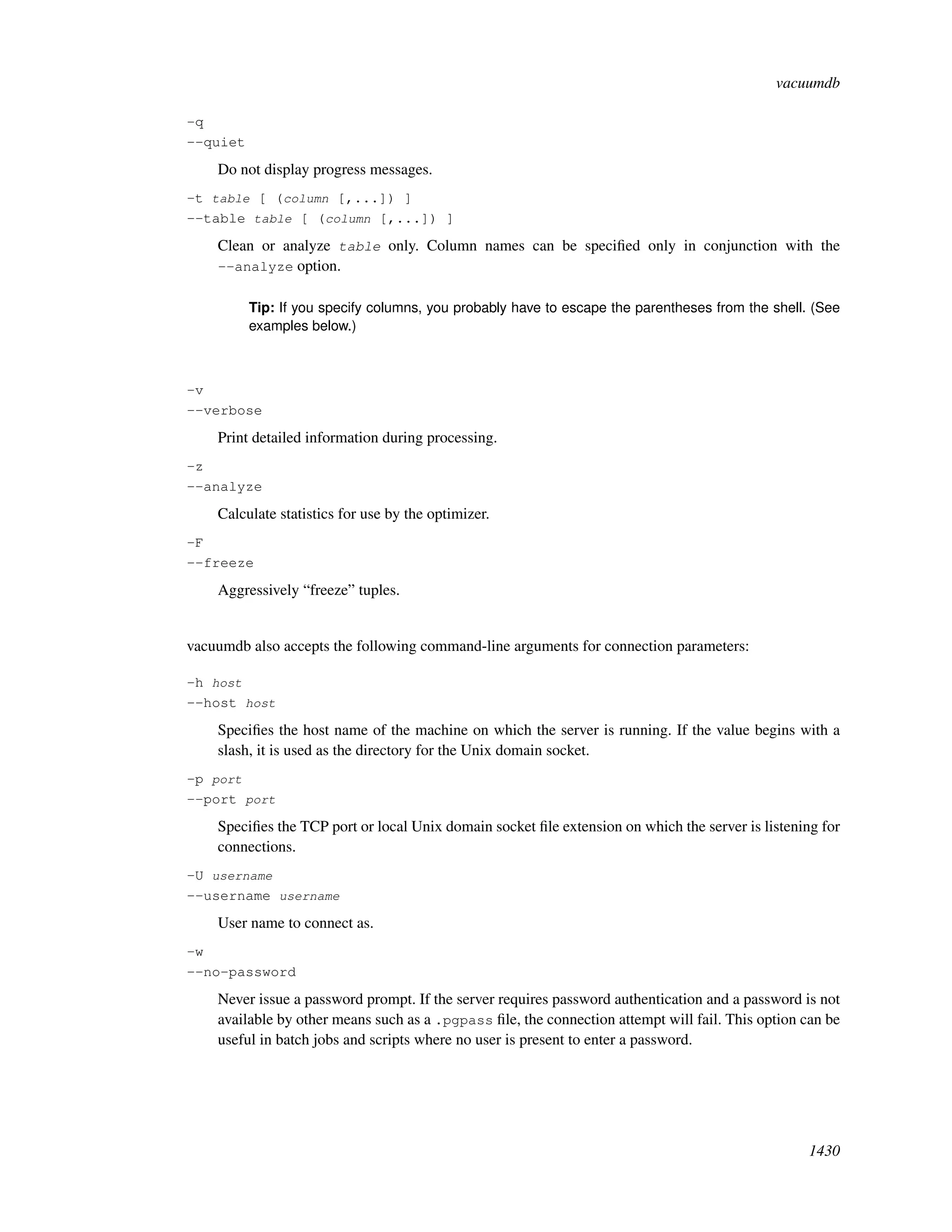 vacuumdb

-q
--quiet

Do not display progress messages.

-t table [ (column [,...]) ]
--table table [ (column [,...]) ]

Clean or analyze table only. Column names can be specified only in conjunction with the --analyze option.

Tip: If you specify columns, you probably have to escape the parentheses from the shell. (See examples below.)

-v
--verbose

Print detailed information during processing.

-z
--analyze

Calculate statistics for use by the optimizer.

-F
--freeze

Aggressively “freeze” tuples.

vacuumdb also accepts the following command-line arguments for connection parameters:

-h host
--host host

Specifies the host name of the machine on which the server is running. If the value begins with a slash, it is used as the directory for the Unix domain socket.

-p port
--port port

Specifies the TCP port or local Unix domain socket file extension on which the server is listening for connections.

-U username
--username username

User name to connect as.

-w
--no-password

Never issue a password prompt. If the server requires password authentication and a password is not available by other means such as a .pgpass file, the connection attempt will fail. This option can be useful in batch jobs and scripts where no user is present to enter a password.

1430